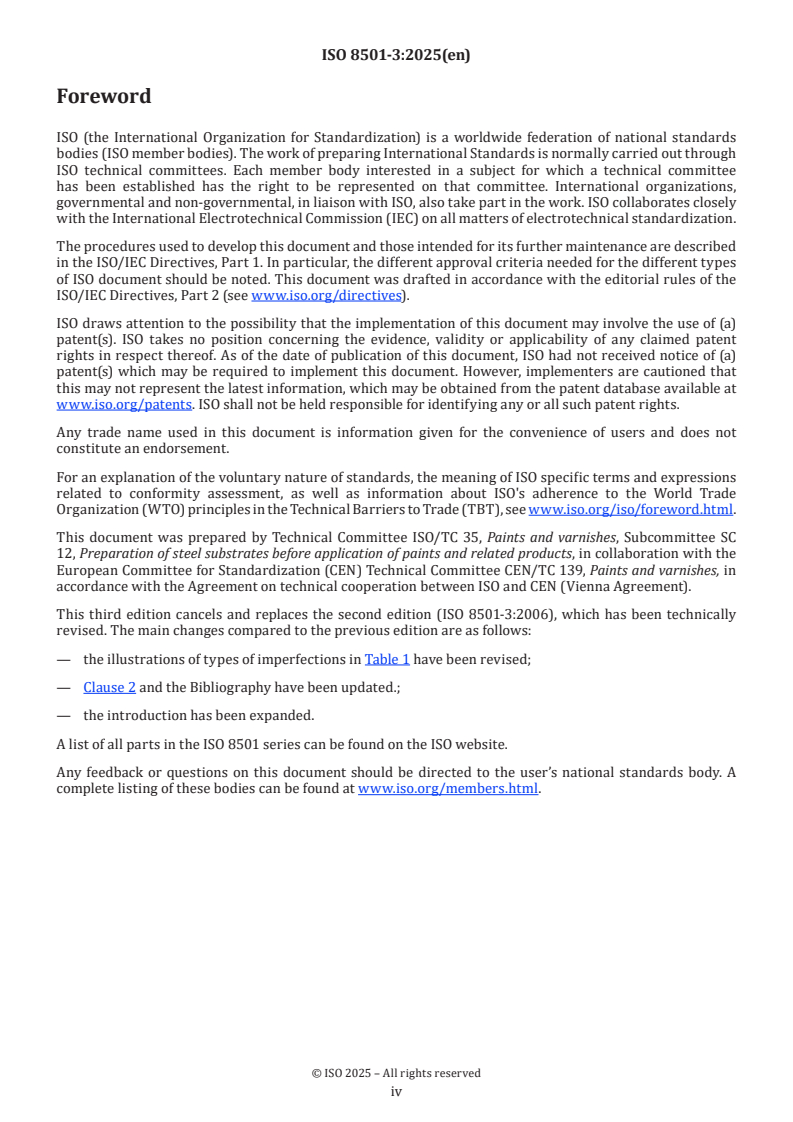 ISO 8501-3:2025(en)

Foreword

ISO (the International Organization for Standardization) is a worldwide federation of national standards bodies (ISO member bodies). The work of preparing International Standards is normally carried out through ISO technical committees. Each member body interested in a subject for which a technical committee has been established has the right to be represented on that committee. International organizations, governmental and non-governmental, in liaison with ISO, also take part in the work. ISO collaborates closely with the International Electrotechnical Commission (IEC) on all matters of electrotechnical standardization.

The procedures used to develop this document and those intended for its further maintenance are described in the ISO/IEC Directives, Part 1. In particular, the different approval criteria needed for the different types of ISO document should be noted. This document was drafted in accordance with the editorial rules of the ISO/IEC Directives, Part 2 (see www.iso.org/directives).

ISO draws attention to the possibility that the implementation of this document may involve the use of (a) patent(s). ISO takes no position concerning the evidence, validity or applicability of any claimed patent rights in respect thereof. As of the date of publication of this document, ISO had not received notice of (a) patent(s) which may be required to implement this document. However, implementers are cautioned that this may not represent the latest information, which may be obtained from the patent database available at www.iso.org/patents. ISO shall not be held responsible for identifying any or all such patent rights.

Any trade name used in this document is information given for the convenience of users and does not constitute an endorsement.

For an explanation of the voluntary nature of standards, the meaning of ISO specific terms and expressions related to conformity assessment, as well as information about ISO's adherence to the World Trade Organization (WTO) principles in the Technical Barriers to Trade (TBT), see www.iso.org/iso/foreword.html.

This document was prepared by Technical Committee ISO/TC 35, Paints and varnishes, Subcommittee SC 12, Preparation of steel substrates before application of paints and related products, in collaboration with the European Committee for Standardization (CEN) Technical Committee CEN/TC 139, Paints and varnishes, in accordance with the Agreement on technical cooperation between ISO and CEN (Vienna Agreement).

This third edition cancels and replaces the second edition (ISO 8501-3:2006), which has been technically revised. The main changes compared to the previous edition are as follows:

— the illustrations of types of imperfections in Table 1 have been revised;

— Clause 2 and the Bibliography have been updated.;

— the introduction has been expanded.

A list of all parts in the ISO 8501 series can be found on the ISO website.

Any feedback or questions on this document should be directed to the user's national standards body. A complete listing of these bodies can be found at www.iso.org/members.html.

© ISO 2025 – All rights reserved
iv